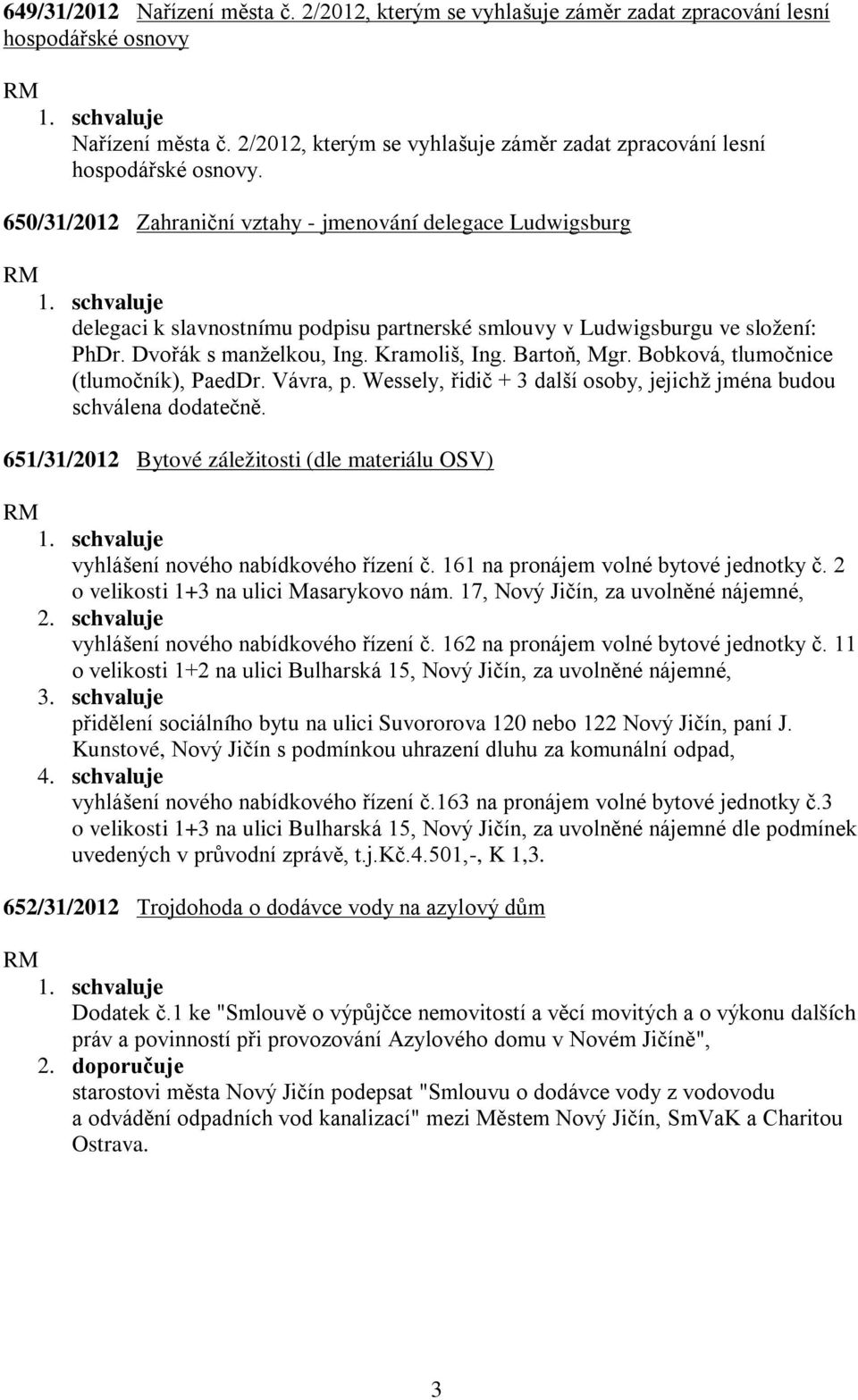 649/31/2012 Nařízení města č. 2/2012, kterým se vyhlašuje záměr zadat zpracování lesní hospodářské osnovy

RM
1. schvaluje
Nařízení města č. 2/2012, kterým se vyhlašuje záměr zadat zpracování lesní hospodářské osnovy.

650/31/2012 Zahraniční vztahy - jmenování delegace Ludwigsburg

RM
1. schvaluje
delegaci k slavnostnímu podpisu partnerské smlouvy v Ludwigsburgu ve složení: PhDr. Dvořák s manželkou, Ing. Kramoliš, Ing. Bartoň, Mgr. Bobková, tlumočnice (tlumočník), PaedDr. Vávra, p. Wessely, řidič + 3 další osoby, jejichž jména budou schválena dodatečně.

651/31/2012 Bytové záležitosti (dle materiálu OSV)

RM
1. schvaluje
vyhlášení nového nabídkového řízení č. 161 na pronájem volné bytové jednotky č. 2 o velikosti 1+3 na ulici Masarykovo nám. 17, Nový Jičín, za uvolněné nájemné,
2. schvaluje
vyhlášení nového nabídkového řízení č. 162 na pronájem volné bytové jednotky č. 11 o velikosti 1+2 na ulici Bulharská 15, Nový Jičín, za uvolněné nájemné,
3. schvaluje
přidělení sociálního bytu na ulici Suvororova 120 nebo 122 Nový Jičín, paní J. Kunstové, Nový Jičín s podmínkou uhrazení dluhu za komunální odpad,
4. schvaluje
vyhlášení nového nabídkového řízení č.163 na pronájem volné bytové jednotky č.3 o velikosti 1+3 na ulici Bulharská 15, Nový Jičín, za uvolněné nájemné dle podmínek uvedených v průvodní zprávě, t.j.Kč.4.501,-, K 1,3.

652/31/2012 Trojdohoda o dodávce vody na azylový dům

RM
1. schvaluje
Dodatek č.1 ke "Smlouvě o výpůjčce nemovitostí a věcí movitých a o výkonu dalších práv a povinností při provozování Azylového domu v Novém Jičíně",
2. doporučuje
starostovi města Nový Jičín podepsat "Smlouvu o dodávce vody z vodovodu a odvádění odpadních vod kanalizací" mezi Městem Nový Jičín, SmVaK a Charitou Ostrava.

3